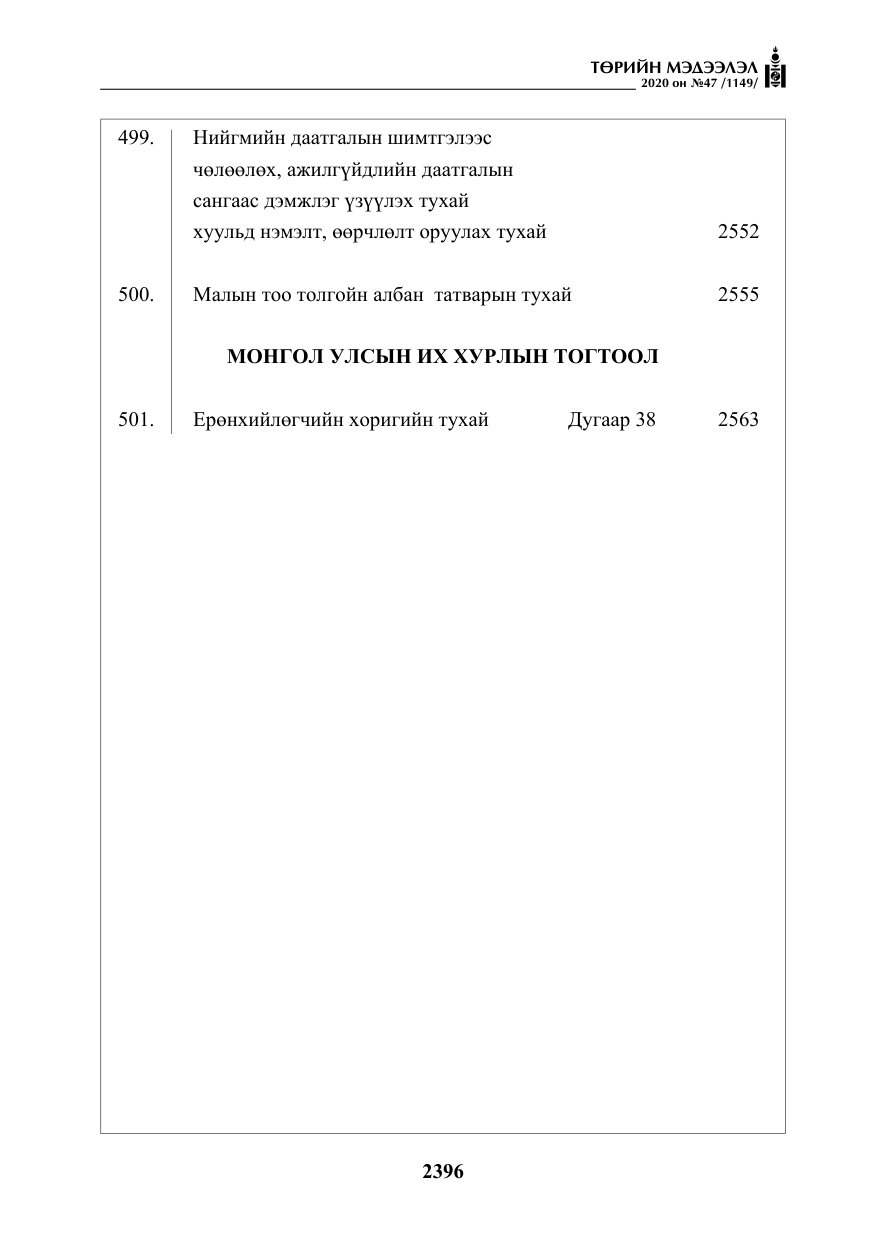 ТӨРИЙН МЭДЭЭЛЭЛ
2020 он №47 /1149/

499. Нийгмийн даатгалын шимтгэлээс чөлөөлөх, ажилгүйдлийн даатгалын сангаас дэмжлэг үзүүлэх тухай хуульд нэмэлт, өөрчлөлт оруулах тухай 2552

500. Малын тоо толгойн албан татварын тухай 2555

МОНГОЛ УЛСЫН ИХ ХУРЛЫН ТОГТООЛ

501. Ерөнхийлөгчийн хоригийн тухай Дугаар 38 2563

2396